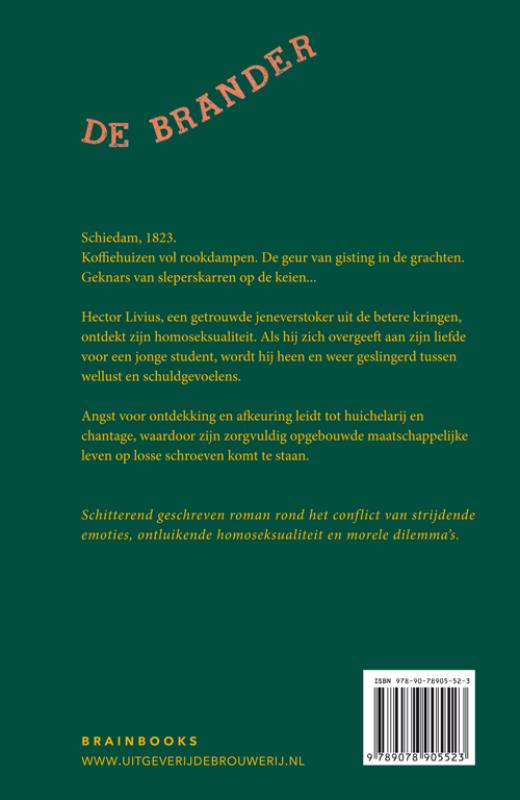 DE BRANDER

Schiedam, 1823.
Koffiehuizen vol rookdampen. De geur van gisting in de grachten. Geknars van sleperskarren op de keien...

Hector Livius, een getrouwde jeneverstoker uit de betere kringen, ontdekt zijn homoseksualiteit. Als hij zich overgeeft aan zijn liefde voor een jonge student, wordt hij heen en weer geslingerd tussen wellust en schuldgevoelens.

Angst voor ontdekking en afkeuring leidt tot huichelarij en chantage, waardoor zijn zorgvuldig opgebouwde maatschappelijke leven op losse schroeven komt te staan.

Schitterend geschreven roman rond het conflict van strijdende emoties, ontluikende homoseksualiteit en morele dilemma's.

ISBN 978-90-78905-52-3

9 789078 905523

BRAINBOOKS
WWW.UITGEVERIJDEBROUWERIJ.NL